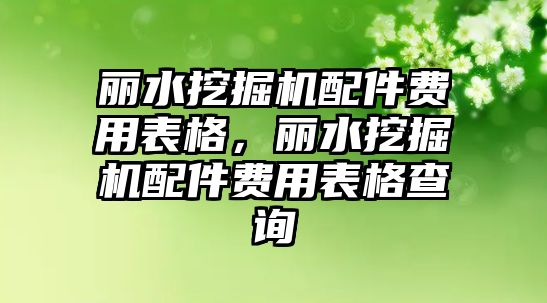 丽水挖掘机配件费用表格，丽水挖掘机配件费用表格查询